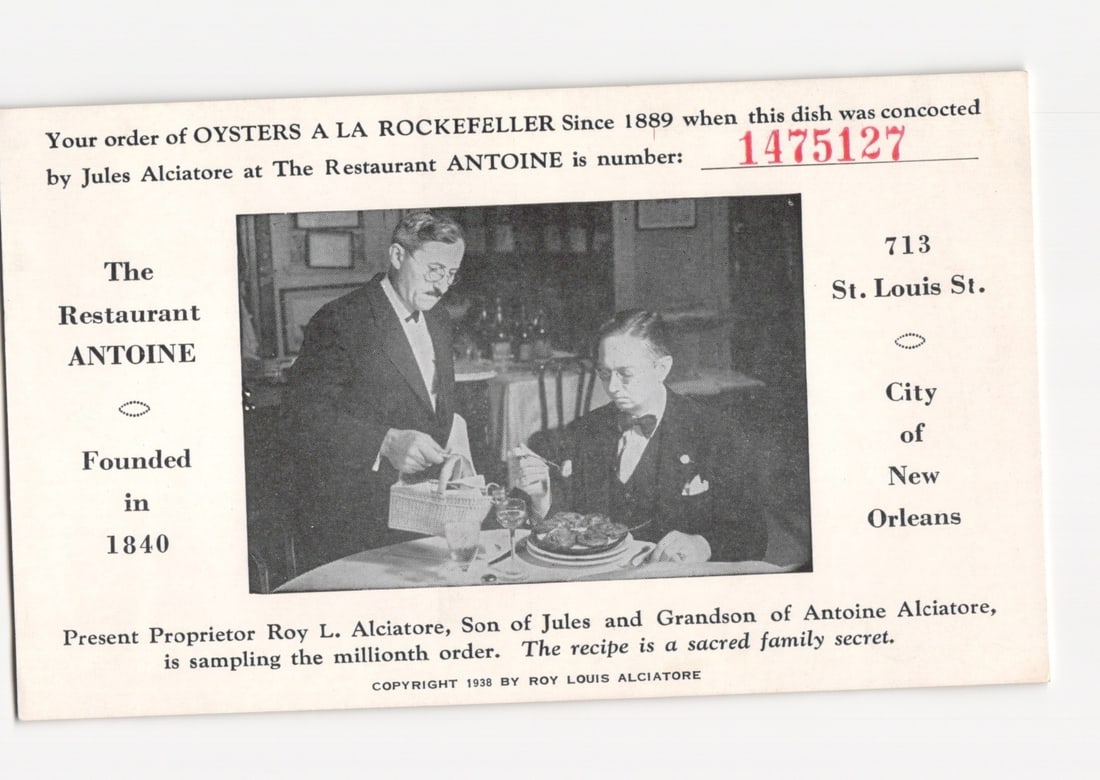 Your order of OYSTERS A LA ROCKEFELLER Since 1889 when this dish was concocted by Jules Alciatore at The Restaurant ANTOINE is number: 1475127

The Restaurant ANTOINE

Founded in 1840

713 St. Louis St.

City of New Orleans

Present Proprietor Roy L. Alciatore, Son of Jules and Grandson of Antoine Alciatore, is sampling the millionth order. The recipe is a sacred family secret.

COPYRIGHT 1938 BY ROY LOUIS ALCIATORE